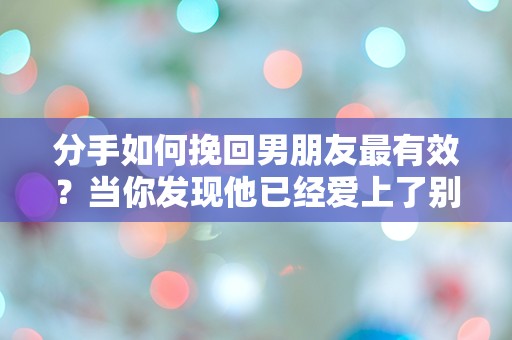 分手如何挽回男朋友最有效？当你发现他已经爱上了别